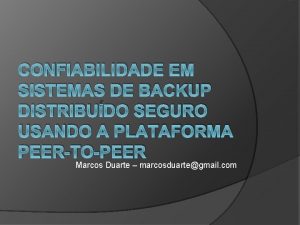 CONFIABILIDADE EM SISTEMAS DE BACKUP DISTRIBUÍDO SEGURO USANDO A PLATAFORMA PEER-TO-PEER

Marcos Duarte – marcosduarte@gmail.com